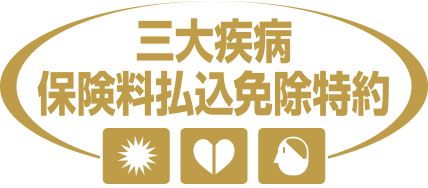 三大疾病
保険料払込免除特約